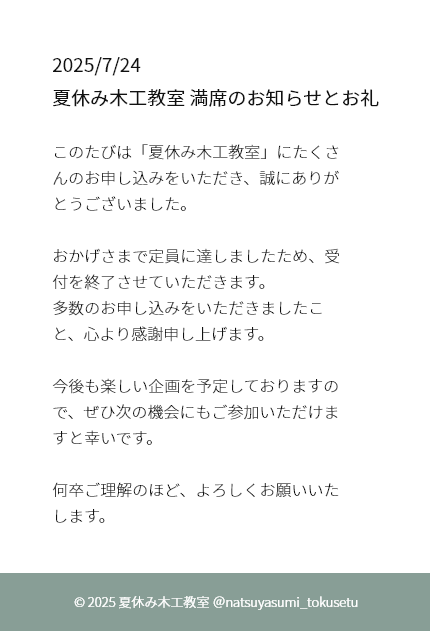 2025/7/24
夏休み木工教室 満席のお知らせとお礼

このたびは「夏休み木工教室」にたくさんのお申し込みをいただき、誠にありがとうございました。

おかげさまで定員に達しましたため、受付を終了させていただきます。
多数のお申し込みをいただきましたこと、心より感謝申し上げます。

今後も楽しい企画を予定しておりますので、ぜひ次の機会にもご参加いただけますと幸いです。

何卒ご理解のほど、よろしくお願いいたします。

© 2025 夏休み木工教室 @natsuyasumi_tokusetu